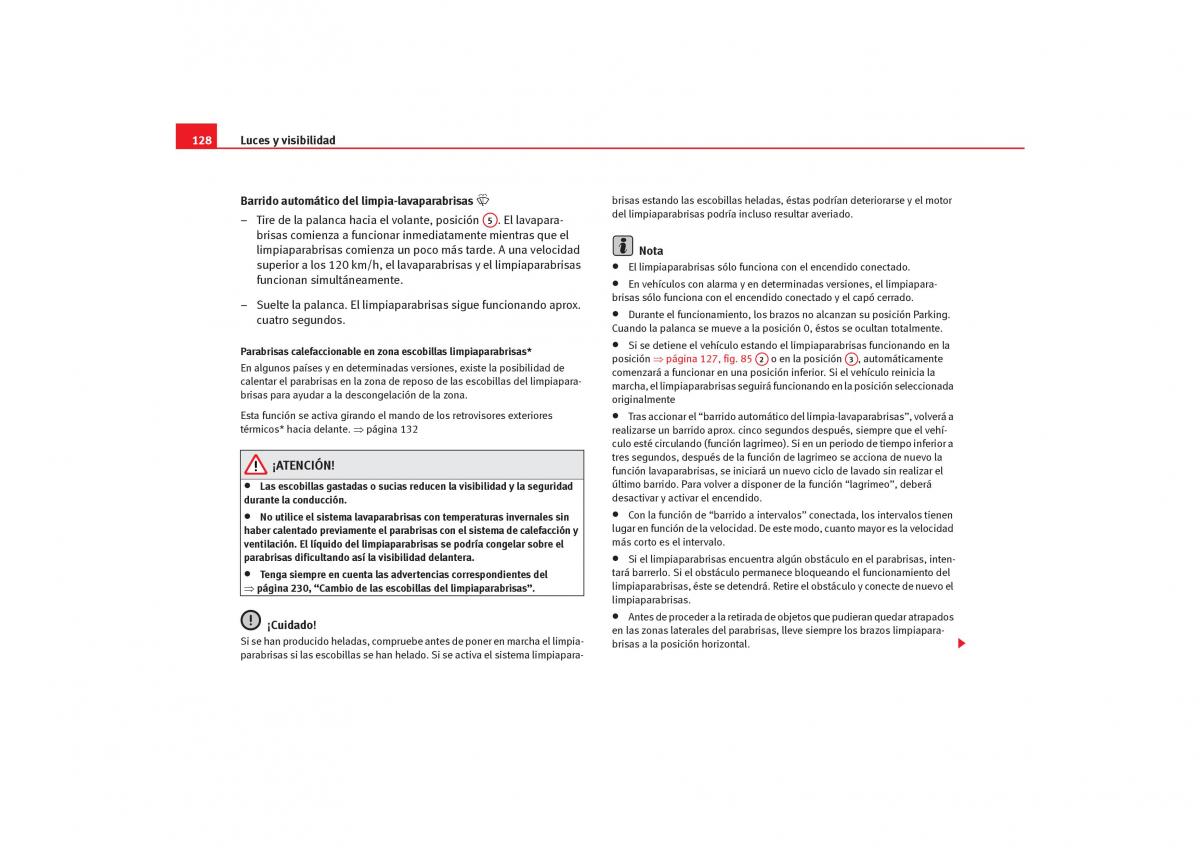 128 Luces y visibilidad

Barrido automático del limpia-lavaparabrisas

– Tire de la palanca hacia el volante, posición 5. El lavaparabrisas comienza a funcionar inmediatamente mientras que el limpiaparabrisas comienza un poco más tarde. A una velocidad superior a los 120 km/h, el lavaparabrisas y el limpiaparabrisas funcionan simultáneamente.

– Suelte la palanca. El limpiaparabrisas sigue funcionando aprox. cuatro segundos.

Parabrisas calefaccionable en zona escobillas limpiaparabrisas*

En algunos países y en determinadas versiones, existe la posibilidad de calentar el parabrisas en la zona de reposo de las escobillas del limpiaparabrisas para ayudar a la descongelación de la zona.

Esta función se activa girando el mando de los retrovisores exteriores térmicos* hacia delante. ⇒ página 132

¡ATENCIÓN!

• Las escobillas gastadas o sucias reducen la visibilidad y la seguridad durante la conducción.

• No utilice el sistema lavaparabrisas con temperaturas invernales sin haber calentado previamente el parabrisas con el sistema de calefacción y ventilación. El líquido del limpiaparabrisas se podría congelar sobre el parabrisas dificultando así la visibilidad delantera.

• Tenga siempre en cuenta las advertencias correspondientes del ⇒ página 230, “Cambio de las escobillas del limpiaparabrisas”.

¡Cuidado!

Si se han producido heladas, compruebe antes de poner en marcha el limpiaparabrisas si las escobillas se han helado. Si se activa el sistema limpiaparabrisas estando las escobillas heladas, éstas podrían deteriorarse y el motor del limpiaparabrisas podría incluso resultar averiado.

Nota

• El limpiaparabrisas sólo funciona con el encendido conectado.

• En vehículos con alarma y en determinadas versiones, el limpiaparabrisas sólo funciona con el encendido conectado y el capó cerrado.

• Durante el funcionamiento, los brazos no alcanzan su posición Parking. Cuando la palanca se mueve a la posición 0, éstos se ocultan totalmente.

• Si se detiene el vehículo estando el limpiaparabrisas funcionando en la posición ⇒ página 127, fig. 85 2 o en la posición 3, automáticamente comenzará a funcionar en una posición inferior. Si el vehículo reinicia la marcha, el limpiaparabrisas seguirá funcionando en la posición seleccionada originalmente

• Tras accionar el “barrido automático del limpia-lavaparabrisas”, volverá a realizarse un barrido aprox. cinco segundos después, siempre que el vehículo esté circulando (función lagrimeo). Si en un periodo de tiempo inferior a tres segundos, después de la función de lagrimeo se acciona de nuevo la función lavaparabrisas, se iniciará un nuevo ciclo de lavado sin realizar el último barrido. Para volver a disponer de la función “lagrimeo”, deberá desactivar y activar el encendido.

• Con la función de “barrido a intervalos” conectada, los intervalos tienen lugar en función de la velocidad. De este modo, cuanto mayor es la velocidad más corto es el intervalo.

• Si el limpiaparabrisas encuentra algún obstáculo en el parabrisas, intentará barrerlo. Si el obstáculo permanece bloqueando el funcionamiento del limpiaparabrisas, éste se detendrá. Retire el obstáculo y conecte de nuevo el limpiaparabrisas.

• Antes de proceder a la retirada de objetos que pudieran quedar atrapados en las zonas laterales del parabrisas, lleve siempre los brazos limpiaparabrisas a la posición horizontal.